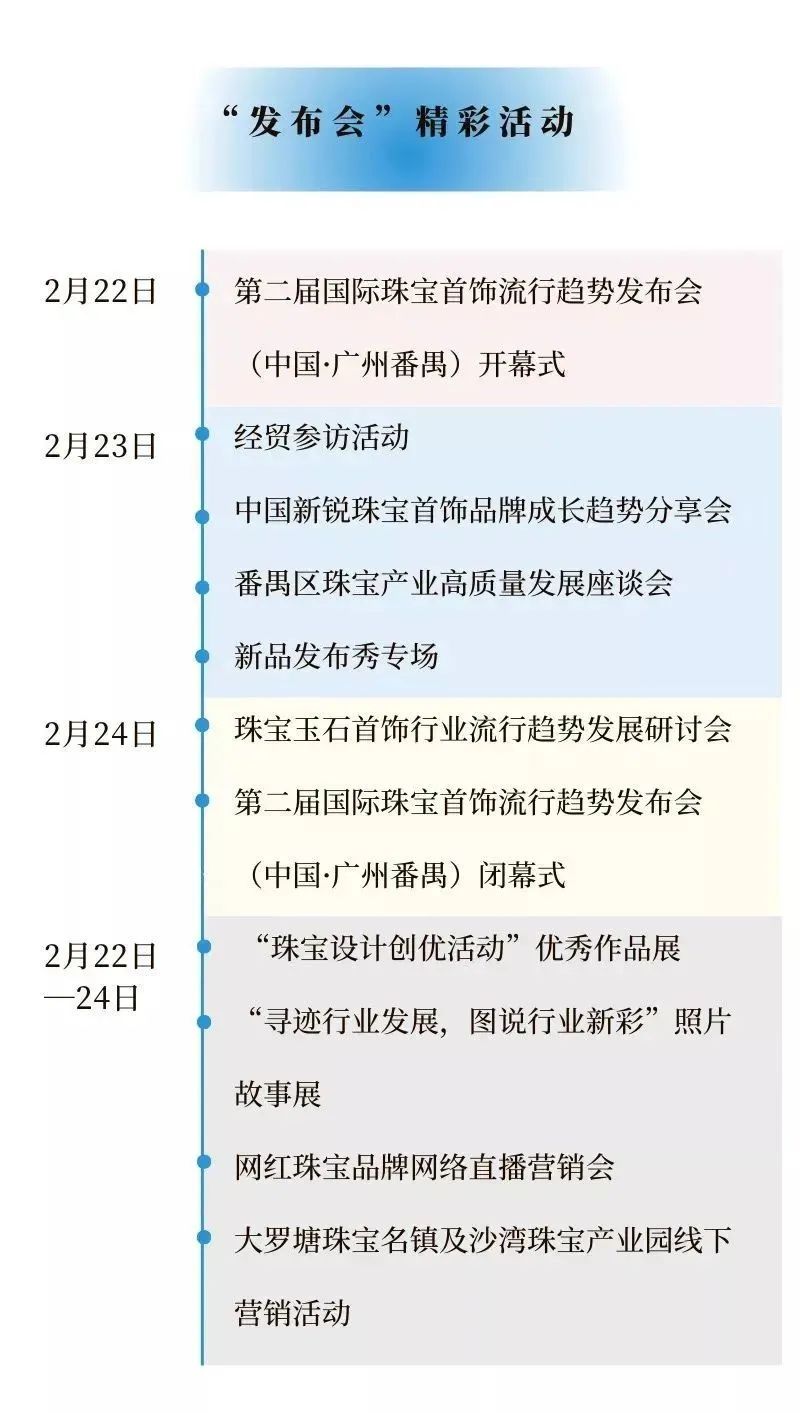 “发布会”精彩活动

2月22日
第二届国际珠宝首饰流行趋势发布会（中国·广州番禺）开幕式

2月23日
经贸参访活动
中国新锐珠宝首饰品牌成长趋势分享会
番禺区珠宝产业高质量发展座谈会
新品发布秀专场

2月24日
珠宝玉石首饰行业流行趋势发展研讨会
第二届国际珠宝首饰流行趋势发布会（中国·广州番禺）闭幕式

2月22日—24日
“珠宝设计创优活动”优秀作品展
“寻迹行业发展，图说行业新彩”照片故事展
网红珠宝品牌网络直播营销会
大罗塘珠宝名镇及沙湾珠宝产业园线下营销活动